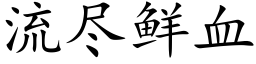 流尽鲜血